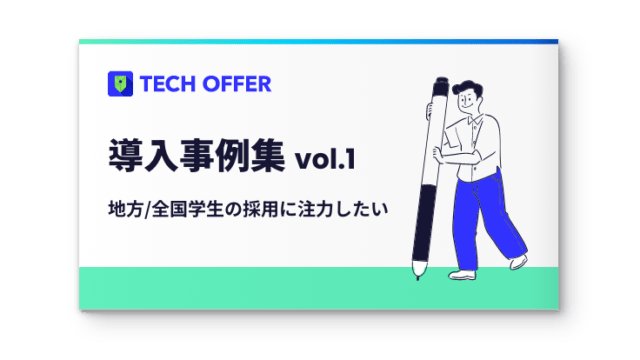 TECH OFFER

導入事例集 vol.1

地方/全国学生の採用に注力したい